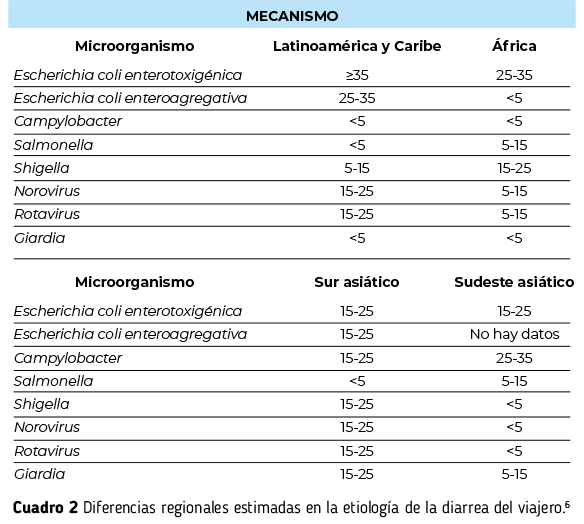 MECANISMO

| Microorganismo | Latinoamérica y Caribe | África |
|---|---|---|
| Escherichia coli enterotoxigénica | ≥35 | 25-35 |
| Escherichia coli enteroagregativa | 25-35 | <5 |
| Campylobacter | <5 | <5 |
| Salmonella | <5 | 5-15 |
| Shigella | 5-15 | 15-25 |
| Norovirus | 15-25 | 5-15 |
| Rotavirus | 15-25 | 5-15 |
| Giardia | <5 | <5 |

| Microorganismo | Sur asiático | Sudeste asiático |
|---|---|---|
| Escherichia coli enterotoxigénica | 15-25 | 15-25 |
| Escherichia coli enteroagregativa | 15-25 | No hay datos |
| Campylobacter | 15-25 | 25-35 |
| Salmonella | <5 | 5-15 |
| Shigella | 15-25 | <5 |
| Norovirus | 15-25 | <5 |
| Rotavirus | 15-25 | <5 |
| Giardia | 15-25 | 5-15 |

Cuadro 2 Diferencias regionales estimadas en la etiología de la diarrea del viajero.$^6$